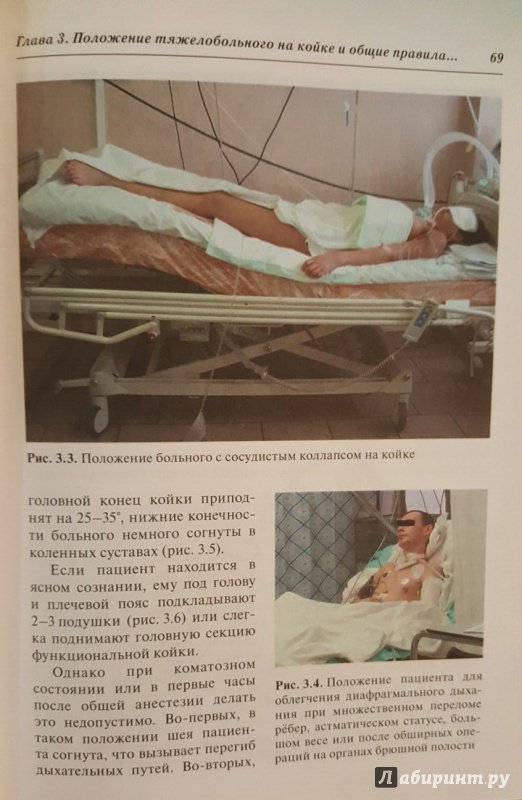 Глава 3. Положение тяжелобольного на койке и общие правила...

69

Рис. 3.3. Положение больного с сосудистым коллапсом на койке

головной конец койки приподнят на 25–35°, нижние конечности больного немного согнуты в коленных суставах (рис. 3.5).

Если пациент находится в ясном сознании, ему под голову и плечевой пояс подкладывают 2–3 подушки (рис. 3.6) или слегка поднимают головную секцию функциональной койки.

Однако при коматозном состоянии или в первые часы после общей анестезии делать это недопустимо. Во-первых, в таком положении шея пациента согнута, что вызывает перегиб дыхательных путей. Во-вторых,

Рис. 3.4. Положение пациента для облегчения диафрагмального дыхания при множественном переломе рёбер, астматическом статусе, большом весе или после обширных операций на органах брюшной полости

Лабиринт.ру